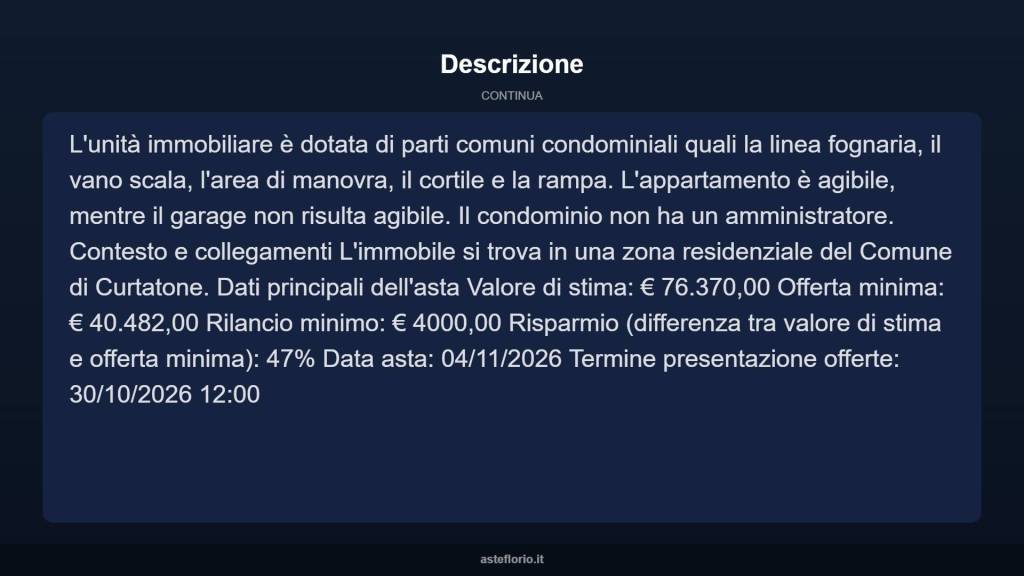 Descrizione

CONTINUA

L'unità immobiliare è dotata di parti comuni condominiali quali la linea fognaria, il vano scala, l'area di manovra, il cortile e la rampa. L'appartamento è agibile, mentre il garage non risulta agibile. Il condominio non ha un amministratore. Contesto e collegamenti L'immobile si trova in una zona residenziale del Comune di Curtatone. Dati principali dell'asta Valore di stima: € 76.370,00 Offerta minima: € 40.482,00 Rilancio minimo: € 4000,00 Risparmio (differenza tra valore di stima e offerta minima): 47% Data asta: 04/11/2026 Termine presentazione offerte: 30/10/2026 12:00

asteflorio.it